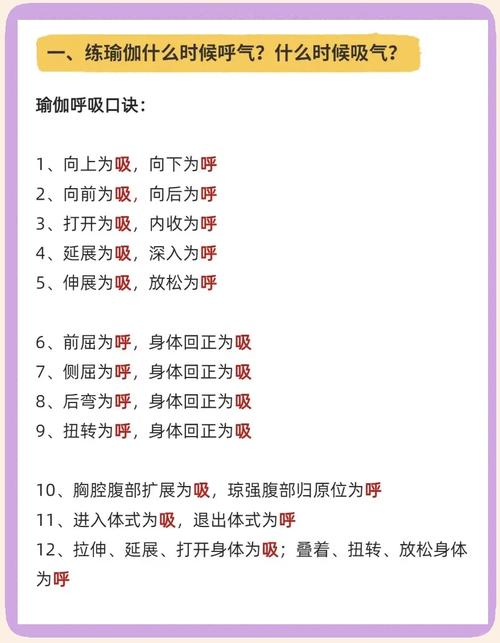 一、练瑜伽什么时候呼气？什么时候吸气？

瑜伽呼吸口诀：

1、向上为吸，向下为呼
2、向前为吸，向后为呼
3、打开为吸，内收为呼
4、延展为吸，深入为呼
5、伸展为吸，放松为呼

6、前屈为呼，身体回正为吸
7、侧屈为呼，身体回正为吸
8、后弯为呼，身体回正为吸
9、扭转为呼，身体回正为吸

10、胸腔腹部扩展为吸，琼强腹部归原位为呼
11、进入体式为吸，退出体式为呼
12、拉伸、延展、打开身体为吸；叠着、扭转、放松身体为呼